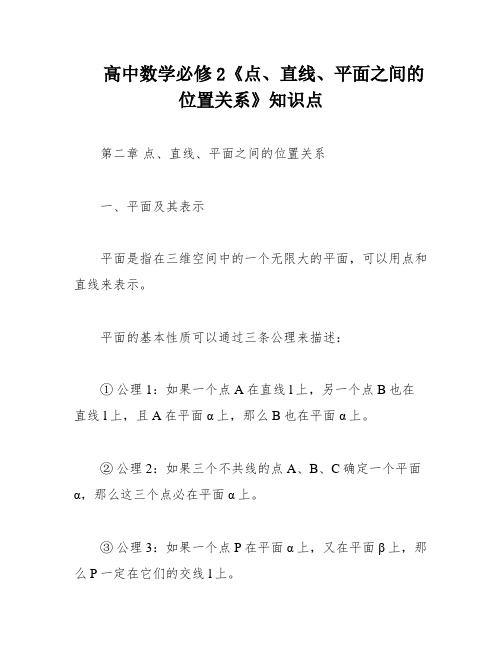 高中数学必修2《点、直线、平面之间的位置关系》知识点

第二章 点、直线、平面之间的位置关系

一、平面及其表示

平面是指在三维空间中的一个无限大的平面，可以用点和直线来表示。

平面的基本性质可以通过三条公理来描述：

① 公理1：如果一个点A在直线l上，另一个点B也在直线l上，且A在平面α上，那么B也在平面α上。

② 公理2：如果三个不共线的点A、B、C确定一个平面α，那么这三个点必在平面α上。

③ 公理3：如果一个点P在平面α上，又在平面β上，那么P一定在它们的交线l上。